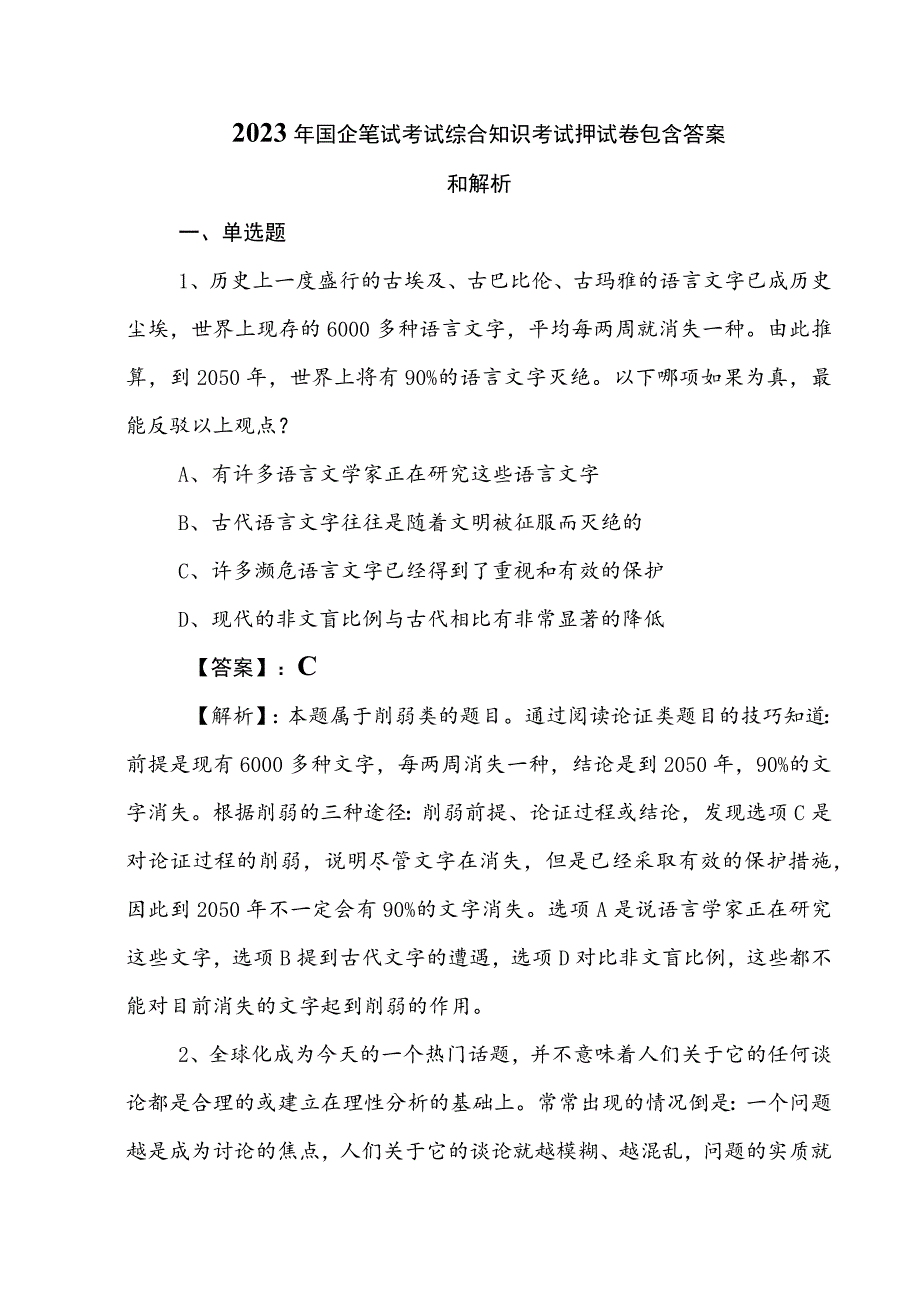 2023年国企笔试考试综合知识考试押试卷包含答案和解析

一、单选题

1、历史上一度盛行的古埃及、古巴比伦、古玛雅的语言文字已成历史尘埃，世界上现存的6000多种语言文字，平均每两周就消失一种。由此推算，到2050年，世界上将有90%的语言文字灭绝。以下哪项如果为真，最能反驳以上观点？

A、有许多语言文学家正在研究这些语言文字

B、古代语言文字往往是随着文明被征服而灭绝的

C、许多濒危语言文字已经得到了重视和有效的保护

D、现代的非文盲比例与古代相比有非常显著的降低

【答案】：C

【解析】：本题属于削弱类的题目。通过阅读论证类题目的技巧知道：前提是现有6000多种文字，每两周消失一种，结论是到2050年，90%的文字消失。根据削弱的三种途径：削弱前提、论证过程或结论，发现选项C是对论证过程的削弱，说明尽管文字在消失，但是已经采取有效的保护措施，因此到2050年不一定会有90%的文字消失。选项A是说语言学家正在研究这些文字，选项B提到古代文字的遭遇，选项D对比非文盲比例，这些都不能对目前消失的文字起到削弱的作用。

2、全球化成为今天的一个热门话题，并不意味着人们关于它的任何谈论都是合理的或建立在理性分析的基础上。常常出现的情况倒是：一个问题越是成为讨论的焦点，人们关于它的谈论就越模糊、越混乱，问题的实质就